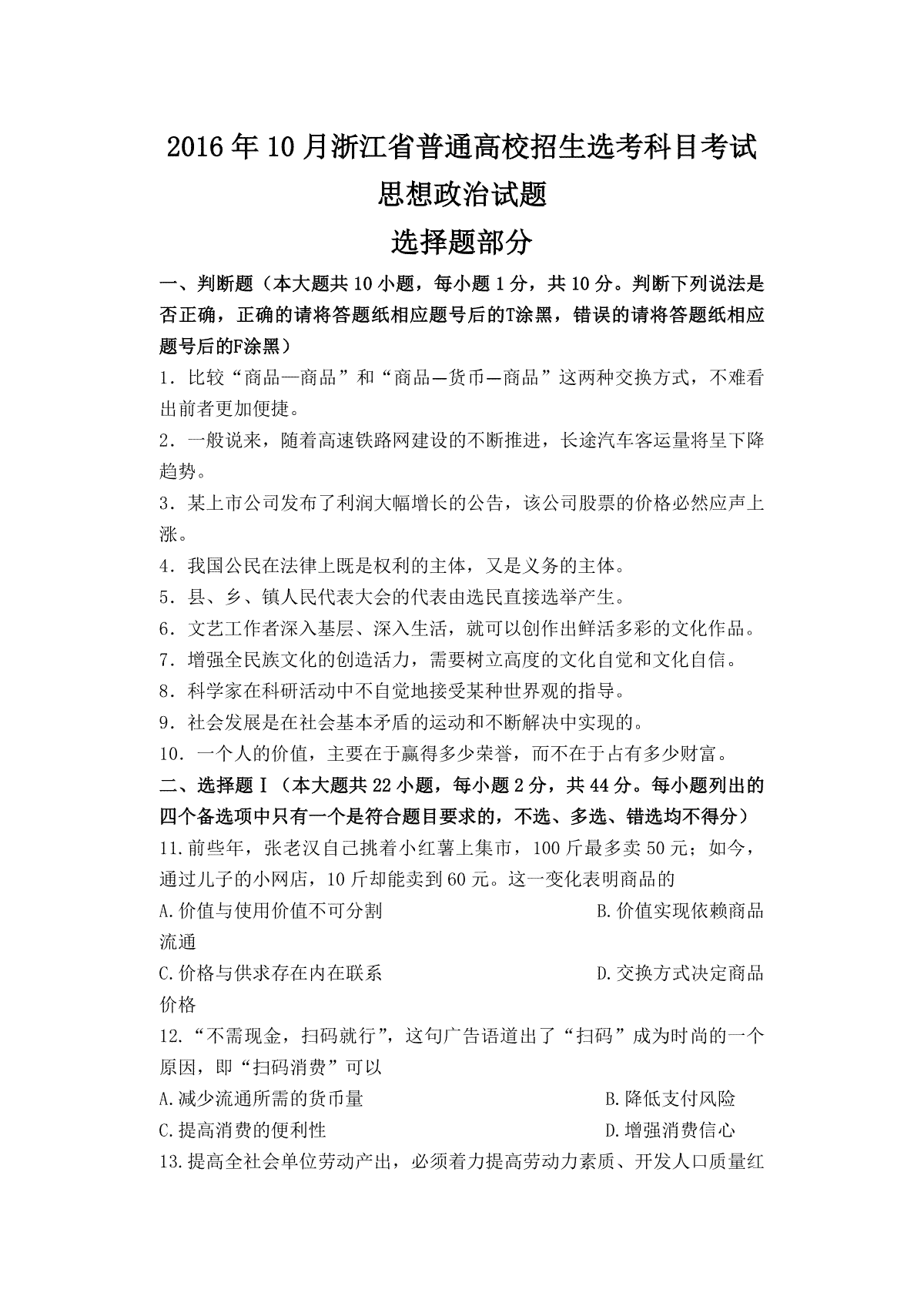 2016年10月浙江省普通高校招生选考科目考试

思想政治试题

选择题部分

一、判断题（本大题共10小题，每小题1分，共10分。判断下列说法是否正确，正确的请将答题纸相应题号后的T涂黑，错误的请将答题纸相应题号后的F涂黑）

1．比较“商品—商品”和“商品—货币—商品”这两种交换方式，不难看出前者更加便捷。

2．一般说来，随着高速铁路网建设的不断推进，长途汽车客运量将呈下降趋势。

3．某上市公司发布了利润大幅增长的公告，该公司股票的价格必然应声上涨。

4．我国公民在法律上既是权利的主体，又是义务的主体。

5．县、乡、镇人民代表大会的代表由选民直接选举产生。

6．文艺工作者深入基层、深入生活，就可以创作出鲜活多彩的文化作品。

7．增强全民族文化的创造活力，需要树立高度的文化自觉和文化自信。

8．科学家在科研活动中不自觉地接受某种世界观的指导。

9．社会发展是在社会基本矛盾的运动和不断解决中实现的。

10．一个人的价值，主要在于赢得多少荣誉，而不在于占有多少财富。

二、选择题Ⅰ（本大题共22小题，每小题2分，共44分。每小题列出的四个备选项中只有一个是符合题目要求的，不选、多选、错选均不得分）

11.前些年，张老汉自己挑着小红薯上集市，100斤最多卖50元；如今，通过儿子的小网店，10斤却能卖到60元。这一变化表明商品的

A.价值与使用价值不可分割　　B.价值实现依赖商品流通

C.价格与供求存在内在联系　　D.交换方式决定商品价格

12.“不需现金，扫码就行”，这句广告语道出了“扫码”成为时尚的一个原因，即“扫码消费”可以

A.减少流通所需的货币量　　B.降低支付风险

C.提高消费的便利性　　D.增强消费信心

13.提高全社会单位劳动产出，必须着力提高劳动力素质、开发人口质量红